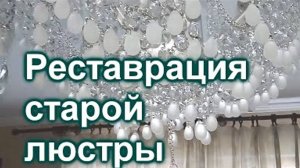 Реставрация старой люстры